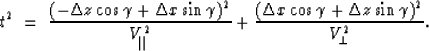 $t^2 = \frac{(-\Delta z \cos\gamma + \Delta x \sin\gamma)^2}{V_{||}^2} + \frac{(\Delta x \cos\gamma + \Delta z \sin\gamma)^2}{V_{\perp}^2}.$